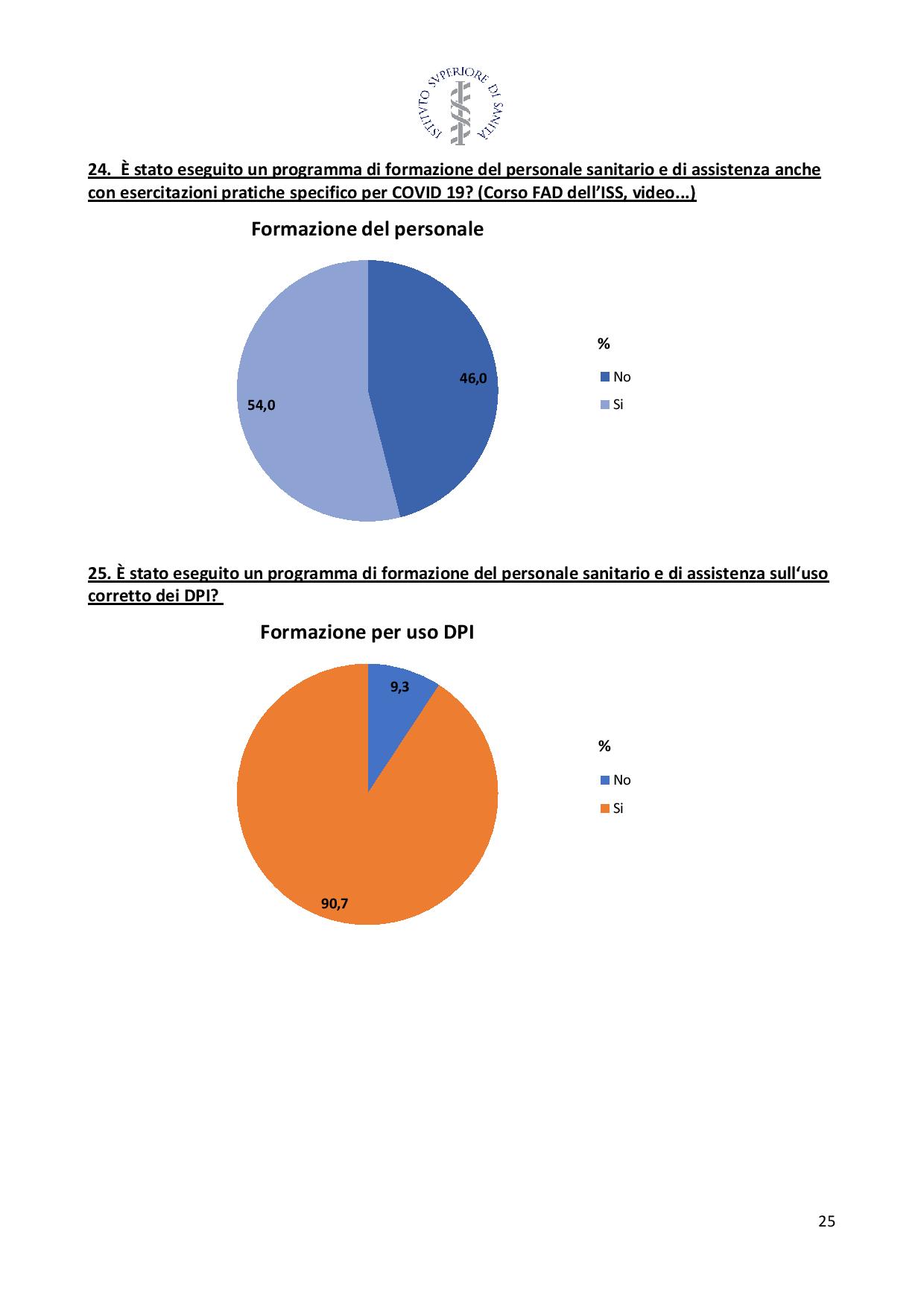 ISTITVTO SVPERIORE DI SANITÀ

24. È stato eseguito un programma di formazione del personale sanitario e di assistenza anche con esercitazioni pratiche specifico per COVID 19? (Corso FAD dell'ISS, video...)

Formazione del personale

46,0

54,0

%

No

Si

25. È stato eseguito un programma di formazione del personale sanitario e di assistenza sull'uso corretto dei DPI?

Formazione per uso DPI

9,3

90,7

%

No

Si

25